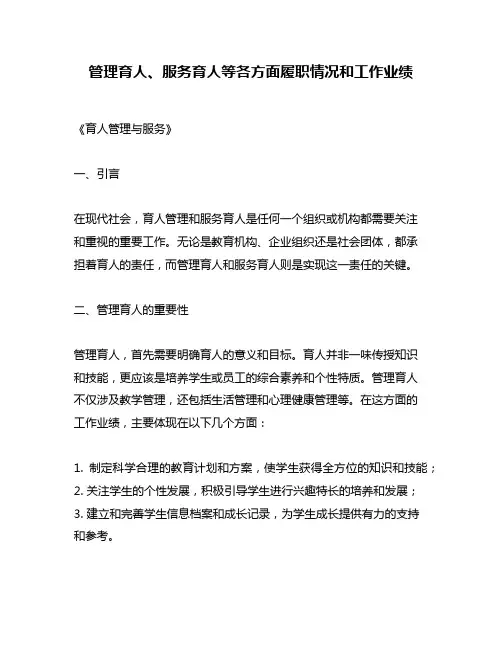 管理育人、服务育人等各方面履职情况和工作业绩

《育人管理与服务》

一、引言

在现代社会，育人管理和服务育人是任何一个组织或机构都需要关注和重视的重要工作。无论是教育机构、企业组织还是社会团体，都承担着育人的责任，而管理育人和服务育人则是实现这一责任的关键。

二、管理育人的重要性

管理育人，首先需要明确育人的意义和目标。育人并非一味传授知识和技能，更应该是培养学生或员工的综合素养和个性特质。管理育人不仅涉及教学管理，还包括生活管理和心理健康管理等。在这方面的工作业绩，主要体现在以下几个方面：

1. 制定科学合理的教育计划和方案，使学生获得全方位的知识和技能；
2. 关注学生的个性发展，积极引导学生进行兴趣特长的培养和发展；
3. 建立和完善学生信息档案和成长记录，为学生成长提供有力的支持和参考。